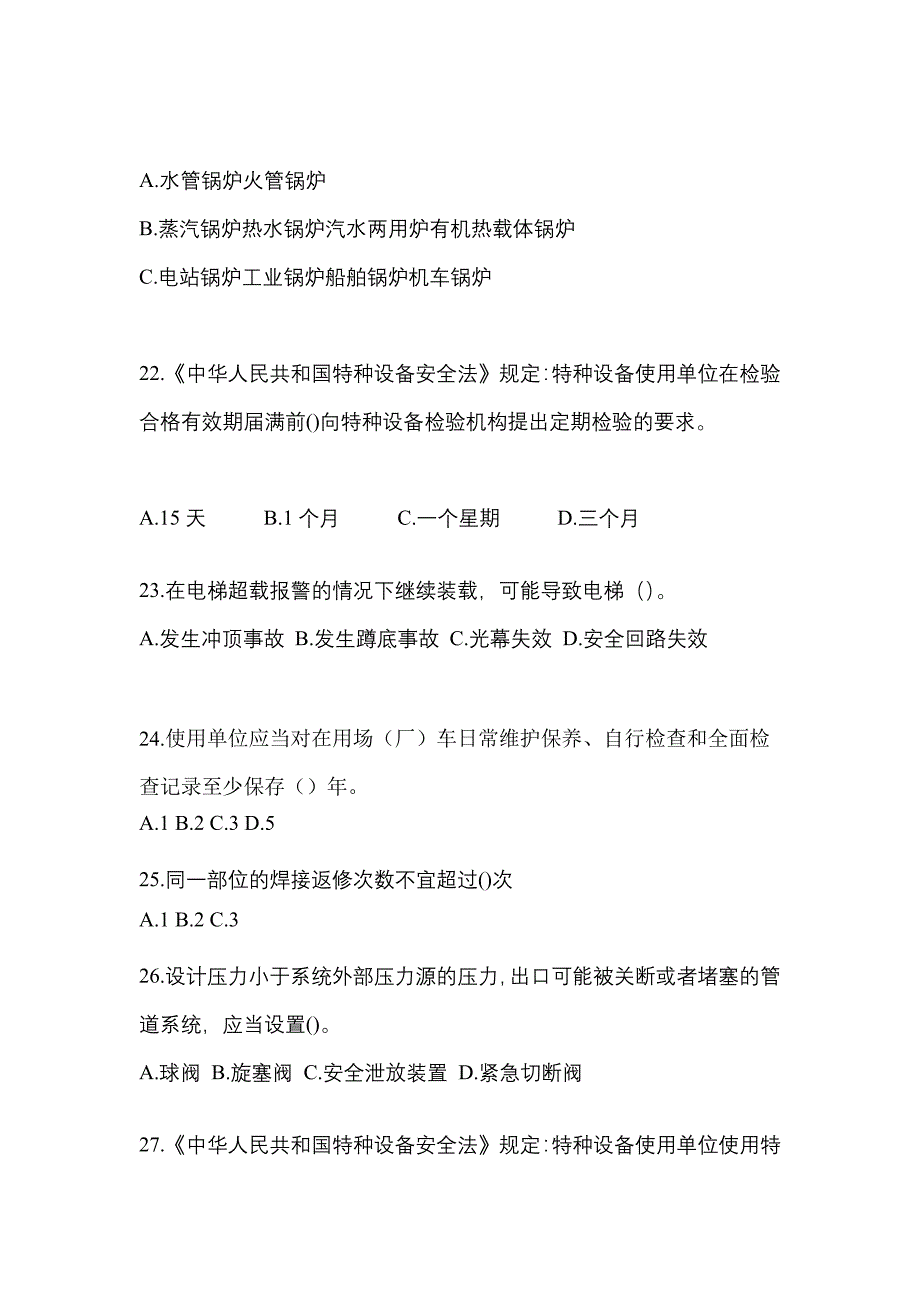 A.水管锅炉火管锅炉

B.蒸汽锅炉热水锅炉汽水两用炉有机热载体锅炉

C.电站锅炉工业锅炉船舶锅炉机车锅炉

22.《中华人民共和国特种设备安全法》规定：特种设备使用单位在检验合格有效期届满前()向特种设备检验机构提出定期检验的要求。

A.15 天　B.1 个月　C.一个星期　D.三个月

23.在电梯超载报警的情况下继续装载，可能导致电梯（）。

A.发生冲顶事故 B.发生蹲底事故 C.光幕失效 D.安全回路失效

24.使用单位应当对在用场（厂）车日常维护保养、自行检查和全面检查记录至少保存（）年。

A.1 B.2 C.3 D.5

25.同一部位的焊接返修次数不宜超过()次

A.1 B.2 C.3

26.设计压力小于系统外部压力源的压力，出口可能被关断或者堵塞的管道系统，应当设置()。

A.球阀 B.旋塞阀 C.安全泄放装置 D.紧急切断阀

27.《中华人民共和国特种设备安全法》规定：特种设备使用单位使用特